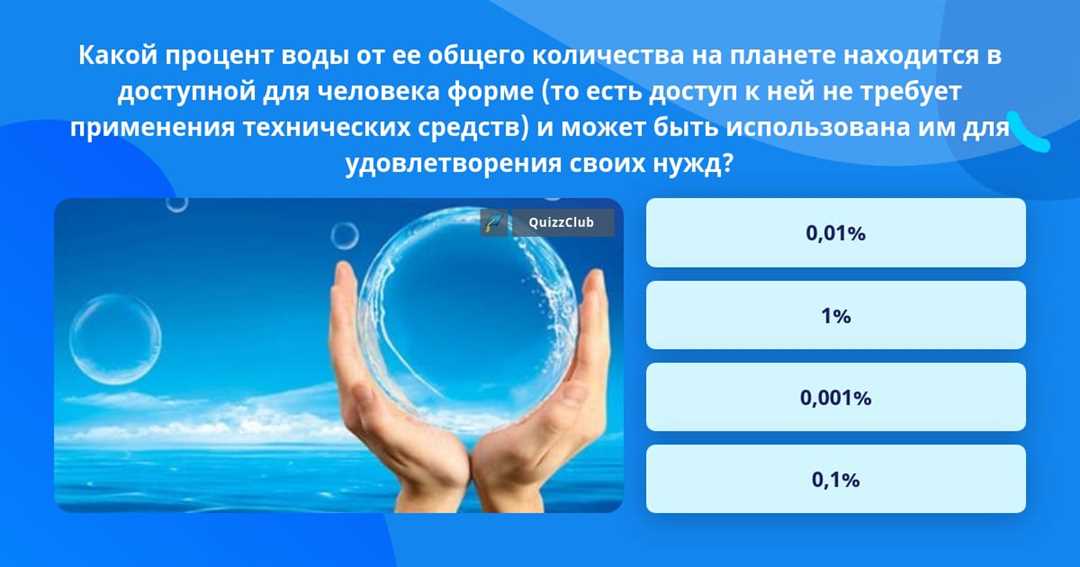 Какой процент воды от ее общего количества на планете находится в доступной для человека форме (то есть доступ к ней не требует применения технических средств) и может быть использована им для удовлетворения своих нужд?

QuizzClub

0,01%

1%

0,001%

0,1%